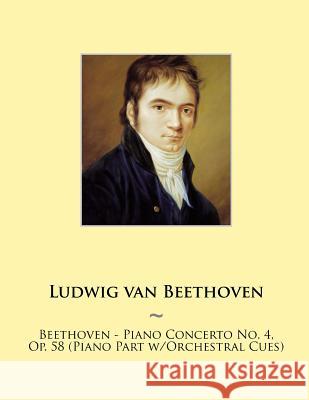 Ludwig van Beethoven

~

Beethoven - Piano Concerto No. 4, Op. 58 (Piano Part w/Orchestral Cues)

Kraina Książek